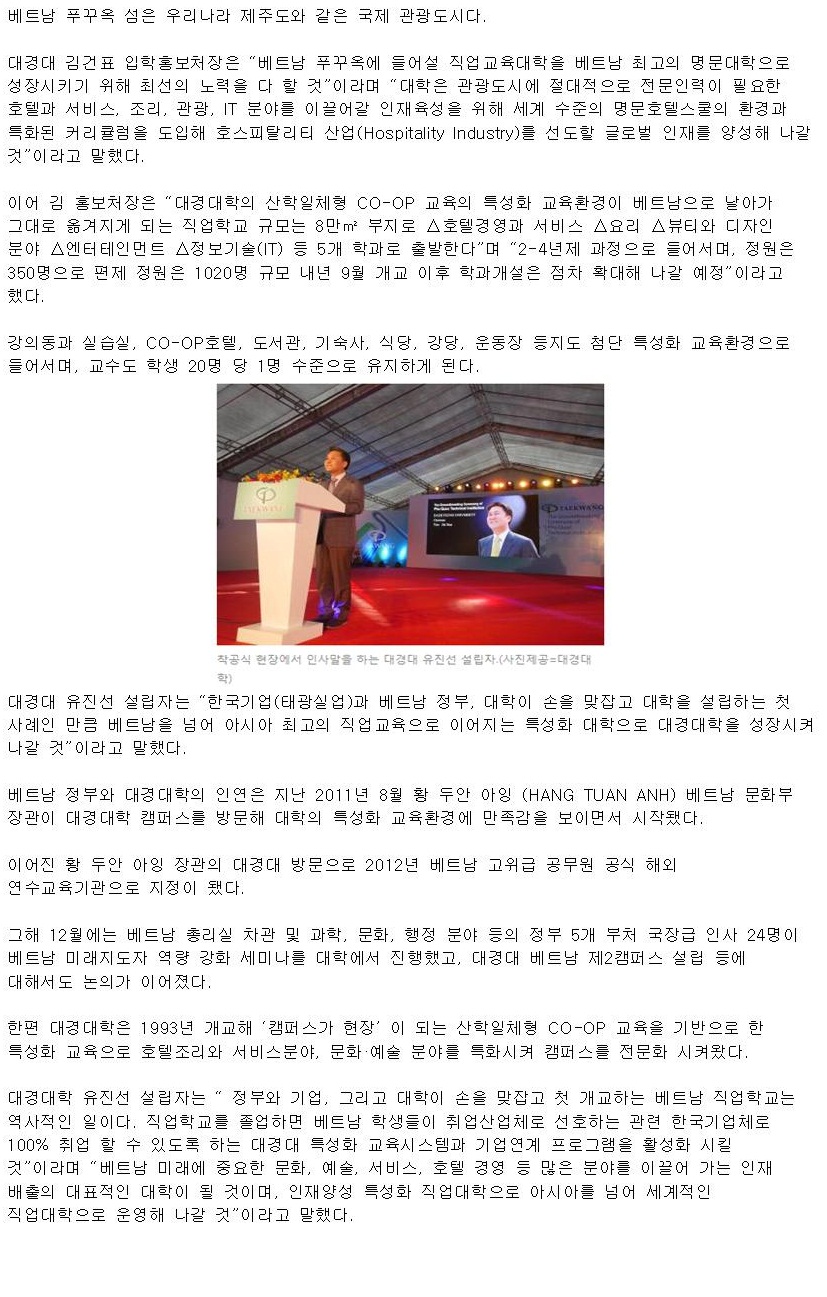 베트남 푸꾸옥 섬은 우리나라 제주도와 같은 국제 관광도시다.

대경대 김건표 입학홍보처장은 "베트남 푸꾸옥에 들어설 직업교육대학을 베트남 최고의 명문대학으로 성장시키기 위해 최선의 노력을 다 할 것"이라며 "대학은 관광도시에 절대적으로 전문인력이 필요한 호텔과 서비스, 조리, 관광, IT 분야를 이끌어갈 인재육성을 위해 세계 수준의 명문호텔스쿨의 환경과 특화된 커리큘럼을 도입해 호스피탈리티 산업(Hospitality Industry)를 선도할 글로벌 인재를 양성해 나갈 것"이라고 말했다.

이어 김 홍보처장은 "대경대학의 산학일체형 CO-OP 교육의 특성화 교육환경이 베트남으로 날아가 그대로 옮겨지게 되는 직업학교 규모는 8만㎡ 부지로 △호텔경영과 서비스 △요리 △뷰티와 디자인 분야 △엔터테인먼트 △정보기술(IT) 등 5개 학과로 출발한다"며 "2-4년제 과정으로 들어서며, 정원은 350명으로 편제 정원은 1020명 규모 내년 9월 개교 이후 학과개설은 점차 확대해 나갈 예정"이라고 했다.

강의동과 실습실, CO-OP호텔, 도서관, 기숙사, 식당, 강당, 운동장 등지도 첨단 특성화 교육환경으로 들어서며, 교수도 학생 20명 당 1명 수준으로 유지하게 된다.

TAEKWANG

착공식 현장에서 인사말을 하는 대경대 유진선 설립자.(사진제공=대경대학)

대경대 유진선 설립자는 "한국기업(태광실업)과 베트남 정부, 대학이 손을 맞잡고 대학을 설립하는 첫 사례인 만큼 베트남을 넘어 아시아 최고의 직업교육으로 이어지는 특성화 대학으로 대경대학을 성장시켜 나갈 것"이라고 말했다.

베트남 정부와 대경대학의 인연은 지난 2011년 8월 황 두안 아잉 (HANG TUAN ANH) 베트남 문화부 장관이 대경대학 캠퍼스를 방문해 대학의 특성화 교육환경에 만족감을 보이면서 시작됐다.

이어진 황 두안 아잉 장관의 대경대 방문으로 2012년 베트남 고위급 공무원 공식 해외 연수교육기관으로 지정이 됐다.

그해 12월에는 베트남 총리실 차관 및 과학, 문화, 행정 분야 등의 정부 5개 부처 국장급 인사 24명이 베트남 미래지도자 역량 강화 세미나를 대학에서 진행했고, 대경대 베트남 제2캠퍼스 설립 등에 대해서도 논의가 이어졌다.

한편 대경대학은 1993년 개교해 '캠퍼스가 현장' 이 되는 산학일체형 CO-OP 교육을 기반으로 한 특성화 교육으로 호텔조리와 서비스분야, 문화·예술 분야를 특화시켜 캠퍼스를 전문화 시켜왔다.

대경대학 유진선 설립자는 " 정부와 기업, 그리고 대학이 손을 맞잡고 첫 개교하는 베트남 직업학교는 역사적인 일이다. 직업학교를 졸업하면 베트남 학생들이 취업산업체로 선호하는 관련 한국기업체로 100% 취업 할 수 있도록 하는 대경대 특성화 교육시스템과 기업연계 프로그램을 활성화 시킬 것"이라며 "베트남 미래에 중요한 문화, 예술, 서비스, 호텔 경영 등 많은 분야를 이끌어 가는 인재 배출의 대표적인 대학이 될 것이며, 인재양성 특성화 직업대학으로 아시아를 넘어 세계적인 직업대학으로 운영해 나갈 것"이라고 말했다.